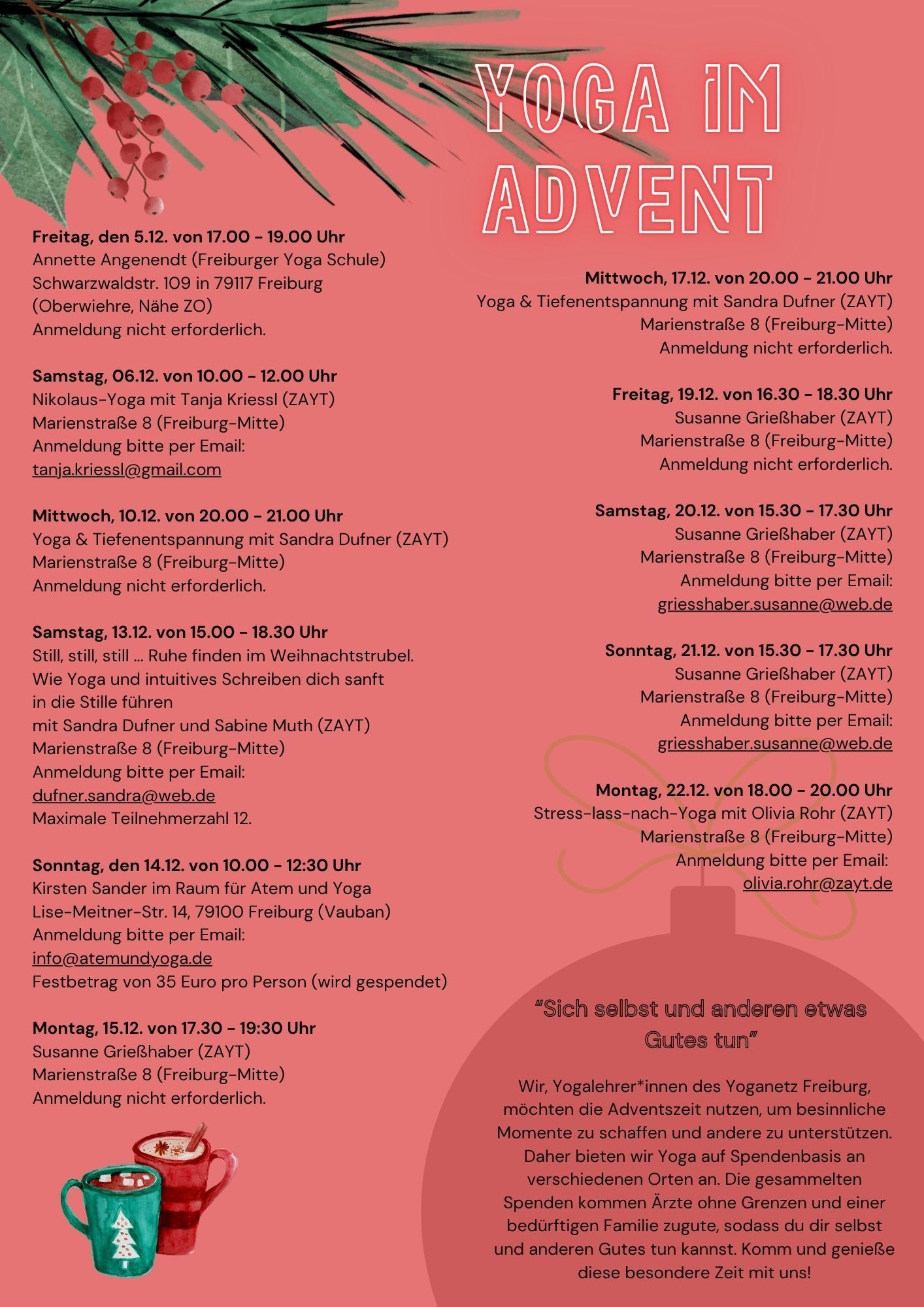 YOGA IM ADVENT

Freitag, den 5.12. von 17.00 - 19.00 Uhr
Annette Angenendt (Freiburger Yoga Schule)
Schwarzwaldstr. 109 in 79117 Freiburg
(Oberwiehre, Nähe ZO)
Anmeldung nicht erforderlich.

Samstag, 06.12. von 10.00 - 12.00 Uhr
Nikolaus-Yoga mit Tanja Kriessl (ZAYT)
Marienstraße 8 (Freiburg-Mitte)
Anmeldung bitte per Email:
tanja.kriessl@gmail.com

Mittwoch, 10.12. von 20.00 - 21.00 Uhr
Yoga & Tiefenentspannung mit Sandra Dufner (ZAYT)
Marienstraße 8 (Freiburg-Mitte)
Anmeldung nicht erforderlich.

Samstag, 13.12. von 15.00 - 18.30 Uhr
Still, still, still ... Ruhe finden im Weihnachtstrubel.
Wie Yoga und intuitives Schreiben dich sanft
in die Stille führen
mit Sandra Dufner und Sabine Muth (ZAYT)
Marienstraße 8 (Freiburg-Mitte)
Anmeldung bitte per Email:
dufner.sandra@web.de
Maximale Teilnehmerzahl 12.

Sonntag, den 14.12. von 10.00 - 12:30 Uhr
Kirsten Sander im Raum für Atem und Yoga
Lise-Meitner-Str. 14, 79100 Freiburg (Vauban)
Anmeldung bitte per Email:
info@atemundyoga.de
Festbetrag von 35 Euro pro Person (wird gespendet)

Montag, 15.12. von 17.30 - 19:30 Uhr
Susanne Grießhaber (ZAYT)
Marienstraße 8 (Freiburg-Mitte)
Anmeldung nicht erforderlich.

Mittwoch, 17.12. von 20.00 - 21.00 Uhr
Yoga & Tiefenentspannung mit Sandra Dufner (ZAYT)
Marienstraße 8 (Freiburg-Mitte)
Anmeldung nicht erforderlich.

Freitag, 19.12. von 16.30 - 18.30 Uhr
Susanne Grießhaber (ZAYT)
Marienstraße 8 (Freiburg-Mitte)
Anmeldung nicht erforderlich.

Samstag, 20.12. von 15.30 - 17.30 Uhr
Susanne Grießhaber (ZAYT)
Marienstraße 8 (Freiburg-Mitte)
Anmeldung bitte per Email:
griesshaber.susanne@web.de

Sonntag, 21.12. von 15.30 - 17.30 Uhr
Susanne Grießhaber (ZAYT)
Marienstraße 8 (Freiburg-Mitte)
Anmeldung bitte per Email:
griesshaber.susanne@web.de

Montag, 22.12. von 18.00 - 20.00 Uhr
Stress-lass-nach-Yoga mit Olivia Rohr (ZAYT)
Marienstraße 8 (Freiburg-Mitte)
Anmeldung bitte per Email:
olivia.rohr@zayt.de

“Sich selbst und anderen etwas Gutes tun”

Wir, Yogalehrer*innen des Yoganetz Freiburg, möchten die Adventszeit nutzen, um besinnliche Momente zu schaffen und andere zu unterstützen. Daher bieten wir Yoga auf Spendenbasis an verschiedenen Orten an. Die gesammelten Spenden kommen Ärzte ohne Grenzen und einer bedürftigen Familie zugute, sodass du dir selbst und anderen Gutes tun kannst. Komm und genieße diese besondere Zeit mit uns!